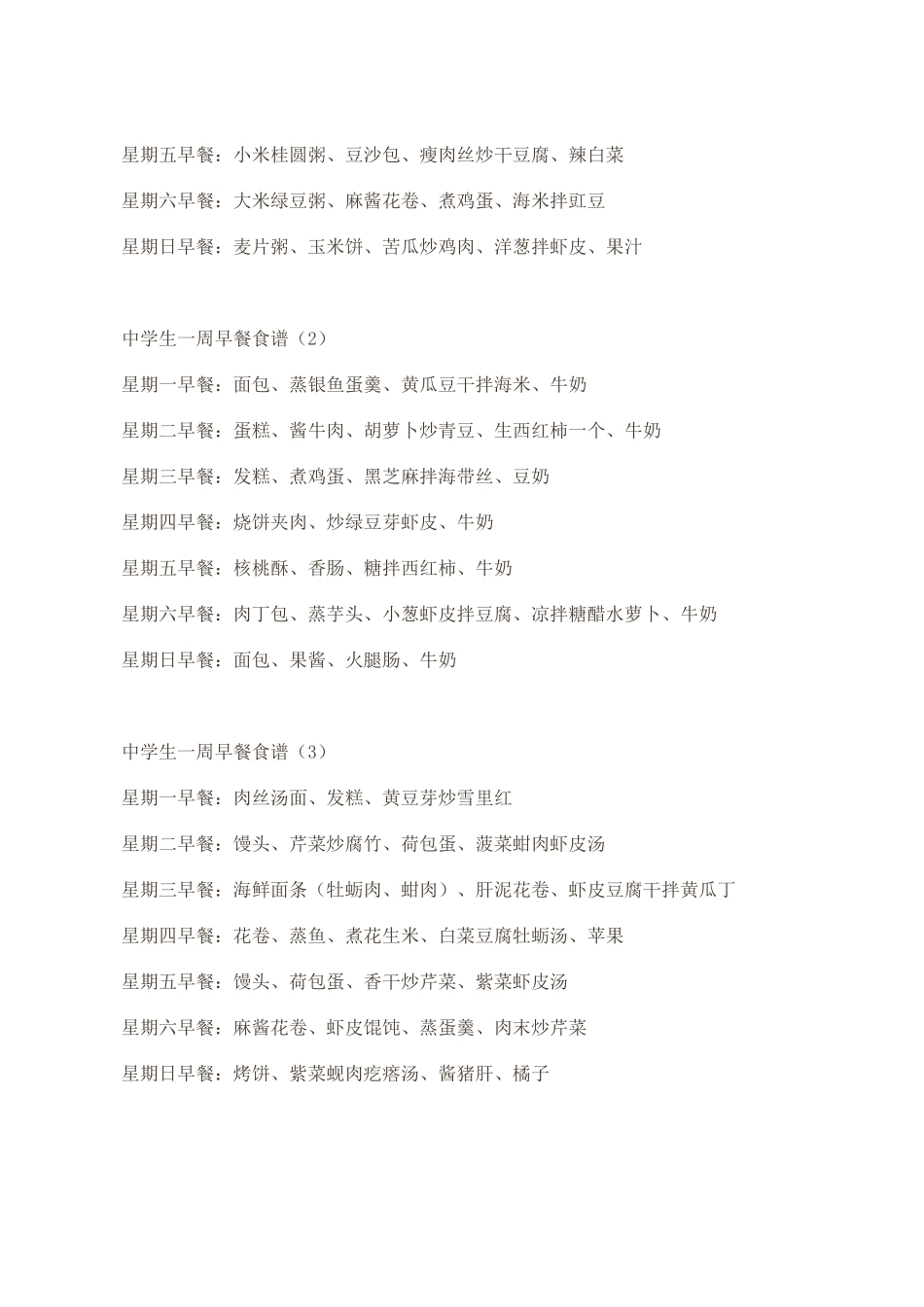 星期五早餐：小米桂圆粥、豆沙包、瘦肉丝炒干豆腐、辣白菜

星期六早餐：大米绿豆粥、麻酱花卷、煮鸡蛋、海米拌豇豆

星期日早餐：麦片粥、玉米饼、苦瓜炒鸡肉、洋葱拌虾皮、果汁

中学生一周早餐食谱（2）

星期一早餐：面包、蒸银鱼蛋羹、黄瓜豆干拌海米、牛奶

星期二早餐：蛋糕、酱牛肉、胡萝卜炒青豆、生西红柿一个、牛奶

星期三早餐：发糕、煮鸡蛋、黑芝麻拌海带丝、豆奶

星期四早餐：烧饼夹肉、炒绿豆芽虾皮、牛奶

星期五早餐：核桃酥、香肠、糖拌西红柿、牛奶

星期六早餐：肉丁包、蒸芋头、小葱虾皮拌豆腐、凉拌糖醋水萝卜、牛奶

星期日早餐：面包、果酱、火腿肠、牛奶

中学生一周早餐食谱（3）

星期一早餐：肉丝汤面、发糕、黄豆芽炒雪里红

星期二早餐：馒头、芹菜炒腐竹、荷包蛋、菠菜蚶肉虾皮汤

星期三早餐：海鲜面条（牡蛎肉、蚶肉）、肝泥花卷、虾皮豆腐干拌黄瓜丁

星期四早餐：花卷、蒸鱼、煮花生米、白菜豆腐牡蛎汤、苹果

星期五早餐：馒头、荷包蛋、香干炒芹菜、紫菜虾皮汤

星期六早餐：麻酱花卷、虾皮馄饨、蒸蛋羹、肉末炒芹菜

星期日早餐：烤饼、紫菜蚬肉疙瘩汤、酱猪肝、橘子